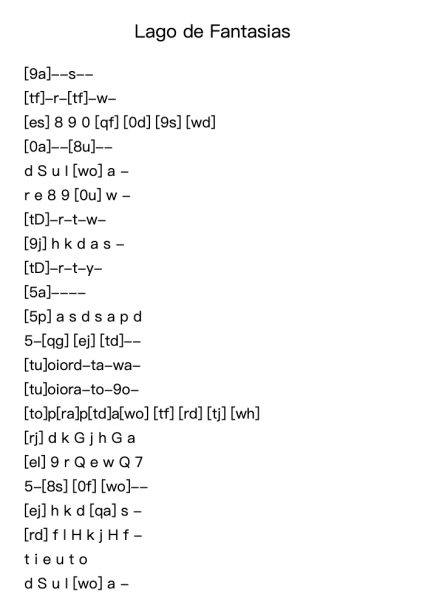 Lago de Fantasias

[9a]--s--

[tf]-r-[tf]-w-

[es] 8 9 0 [qf] [0d] [9s] [wd]

[0a]--[8u]--

d S u l [wo] a -

r e 8 9 [0u] w -

[tD]-r-t-w-

[9j] h k d a s -

[tD]-r-t-y-

[5a]----

[5p] a s d s a p d

5-[qg] [ej] [td]--

[tu]oiord-ta-wa-

[tu]oiora-to-9o-

[to]p[ra]p[td]a[wo] [tf] [rd] [tj] [wh]

[rj] d k G j h G a

[el] 9 r Q e w Q 7

5-[8s] [0f] [wo]--

[ej] h k d [qa] s -

[rd] f l H k j H f -

t i e u t o

d S u l [wo] a -